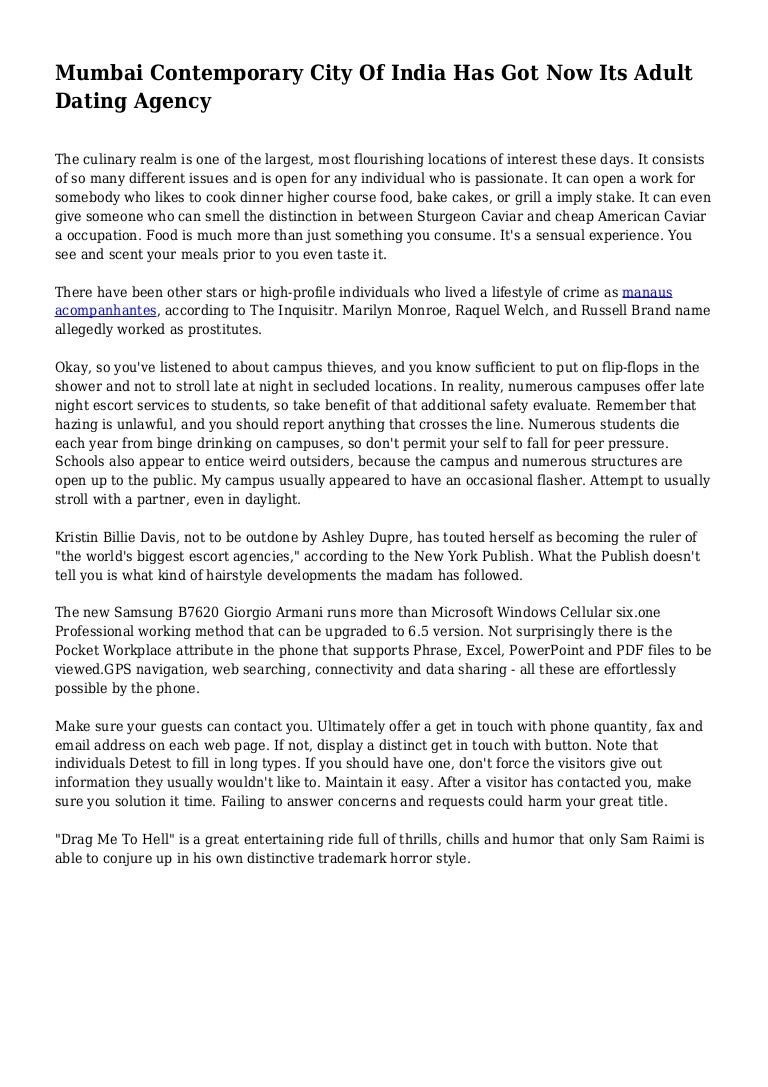 Mumbai Contemporary City Of India Has Got Now Its Adult Dating Agency

The culinary realm is one of the largest, most flourishing locations of interest these days. It consists of so many different issues and is open for any individual who is passionate. It can open a work for somebody who likes to cook dinner higher course food, bake cakes, or grill a imply stake. It can even give someone who can smell the distinction in between Sturgeon Caviar and cheap American Caviar a occupation. Food is much more than just something you consume. It's a sensual experience. You see and scent your meals prior to you even taste it.

There have been other stars or high-profile individuals who lived a lifestyle of crime as manaus acompanhantes, according to The Inquisitr. Marilyn Monroe, Raquel Welch, and Russell Brand name allegedly worked as prostitutes.

Okay, so you've listened to about campus thieves, and you know sufficient to put on flip-flops in the shower and not to stroll late at night in secluded locations. In reality, numerous campuses offer late night escort services to students, so take benefit of that additional safety evaluate. Remember that hazing is unlawful, and you should report anything that crosses the line. Numerous students die each year from binge drinking on campuses, so don't permit your self to fall for peer pressure. Schools also appear to entice weird outsiders, because the campus and numerous structures are open up to the public. My campus usually appeared to have an occasional flasher. Attempt to usually stroll with a partner, even in daylight.

Kristin Billie Davis, not to be outdone by Ashley Dupre, has touted herself as becoming the ruler of "the world's biggest escort agencies," according to the New York Publish. What the Publish doesn't tell you is what kind of hairstyle developments the madam has followed.

The new Samsung B7620 Giorgio Armani runs more than Microsoft Windows Cellular six.one Professional working method that can be upgraded to 6.5 version. Not surprisingly there is the Pocket Workplace attribute in the phone that supports Phrase, Excel, PowerPoint and PDF files to be viewed.GPS navigation, web searching, connectivity and data sharing - all these are effortlessly possible by the phone.

Make sure your guests can contact you. Ultimately offer a get in touch with phone quantity, fax and email address on each web page. If not, display a distinct get in touch with button. Note that individuals Detest to fill in long types. If you should have one, don't force the visitors give out information they usually wouldn't like to. Maintain it easy. After a visitor has contacted you, make sure you solution it time. Failing to answer concerns and requests could harm your great title.

"Drag Me To Hell" is a great entertaining ride full of thrills, chills and humor that only Sam Raimi is able to conjure up in his own distinctive trademark horror style.